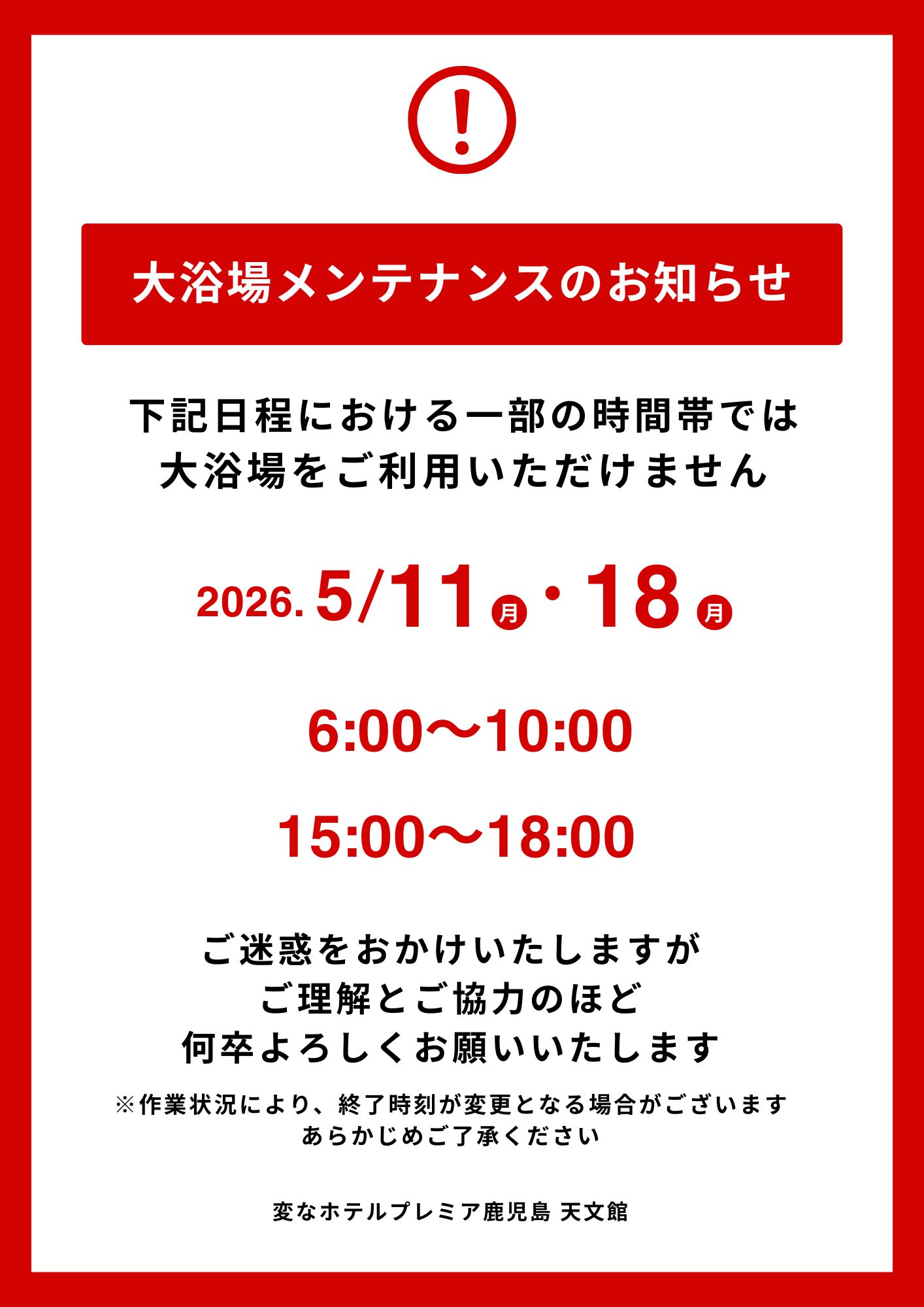 !

大浴場メンテナンスのお知らせ

下記日程における一部の時間帯では
大浴場をご利用いただけません

2026. 5/11 月 ・ 18 月

6:00〜10:00

15:00〜18:00

ご迷惑をおかけいたしますが
ご理解とご協力のほど
何卒よろしくお願いいたします

※作業状況により、終了時刻が変更となる場合がございます
あらかじめご了承ください

変なホテルプレミア鹿児島 天文館